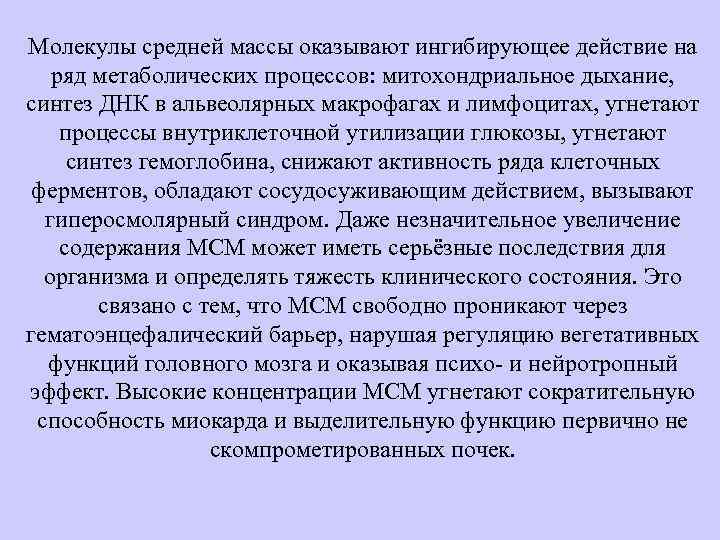 Молекулы средней массы оказывают ингибирующее действие на ряд метаболических процессов: митохондриальное дыхание, синтез ДНК в альвеолярных макрофагах и лимфоцитах, угнетают процессы внутриклеточной утилизации глюкозы, угнетают синтез гемоглобина, снижают активность ряда клеточных ферментов, обладают сосудосуживающим действием, вызывают гиперосмолярный синдром. Даже незначительное увеличение содержания МСМ может иметь серьёзные последствия для организма и определять тяжесть клинического состояния. Это связано с тем, что МСМ свободно проникают через гематоэнцефалический барьер, нарушая регуляцию вегетативных функций головного мозга и оказывая психо- и нейротропный эффект. Высокие концентрации МСМ угнетают сократительную способность миокарда и выделительную функцию первично не скомпрометированных почек.